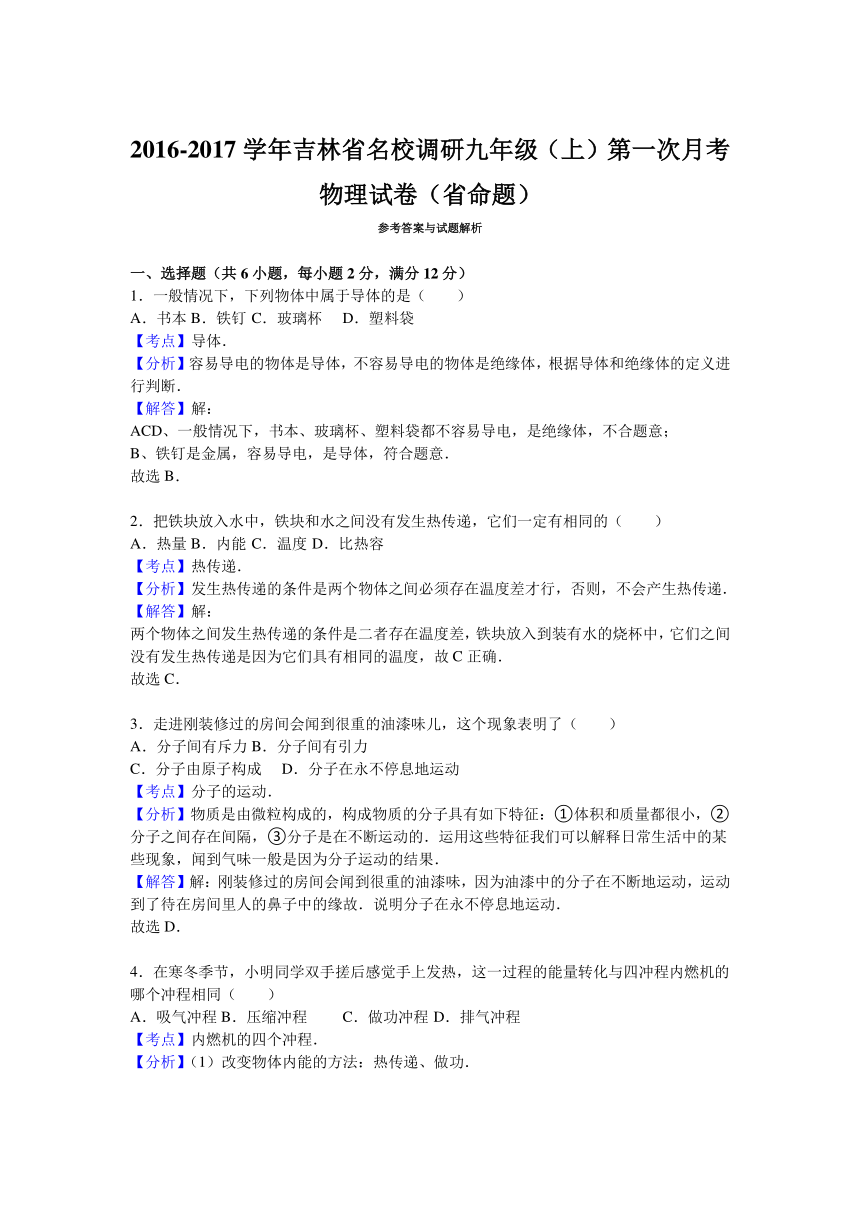 2016-2017 学年吉林省名校调研九年级（上）第一次月考物理试卷（省命题）

参考答案与试题解析

一、选择题（共 6 小题，每小题 2 分，满分 12 分）

1．一般情况下，下列物体中属于导体的是（　　）

A．书本 B．铁钉 C．玻璃杯　 D．塑料袋

【考点】导体．

【分析】容易导电的物体是导体，不容易导电的物体是绝缘体，根据导体和绝缘体的定义进行判断．

【解答】解：

ACD、一般情况下，书本、玻璃杯、塑料袋都不容易导电，是绝缘体，不合题意；

B、铁钉是金属，容易导电，是导体，符合题意．

故选 B．

2．把铁块放入水中，铁块和水之间没有发生热传递，它们一定有相同的（　　）

A．热量 B．内能 C．温度 D．比热容

【考点】热传递．

【分析】发生热传递的条件是两个物体之间必须存在温度差才行，否则，不会产生热传递．

【解答】解：

两个物体之间发生热传递的条件是二者存在温度差，铁块放入到装有水的烧杯中，它们之间没有发生热传递是因为它们具有相同的温度，故 C 正确．

故选 C．

3．走进刚装修过的房间会闻到很重的油漆味儿，这个现象表明了（　　）

A．分子间有斥力 B．分子间有引力

C．分子由原子构成　 D．分子在永不停息地运动

【考点】分子的运动．

【分析】物质是由微粒构成的，构成物质的分子具有如下特征：①体积和质量都很小，②分子之间存在间隔，③分子是在不断运动的．运用这些特征我们可以解释日常生活中的某些现象，闻到气味一般是因为分子运动的结果．

【解答】解：刚装修过的房间会闻到很重的油漆味，因为油漆中的分子在不断地运动，运动到了待在房间里人的鼻子中的缘故．说明分子在永不停息地运动．

故选 D．

4．在寒冬季节，小明同学双手搓后感觉手上发热，这一过程的能量转化与四冲程内燃机的哪个冲程相同（　　）

A．吸气冲程 B．压缩冲程　　 C．做功冲程 D．排气冲程

【考点】内燃机的四个冲程．

【分析】（1）改变物体内能的方法：热传递、做功．